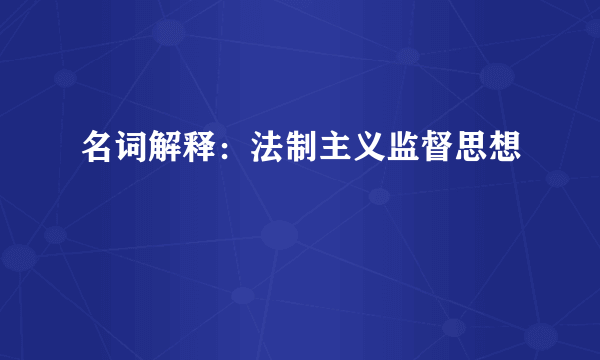 名词解释：法制主义监督思想